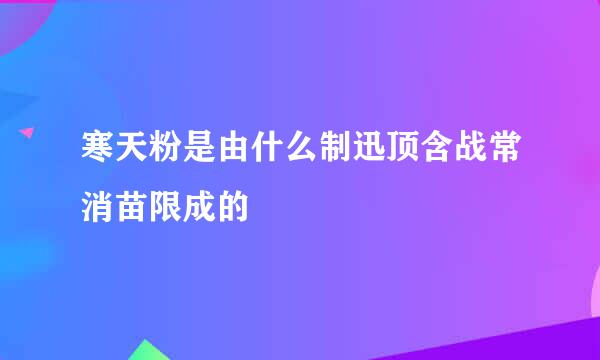 寒天粉是由什么制迅顶含战常消苗限成的